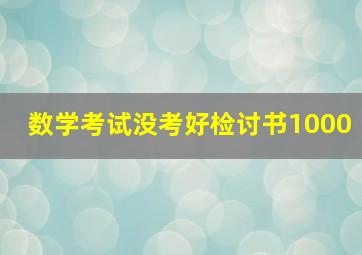 数学考试没考好检讨书1000